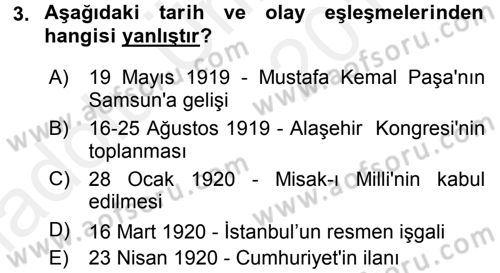 3. Aşağıdaki tarih ve olay eşleşmelerinden hangisi yanlıştır?

A) 19 Mayıs 1919 - Mustafa Kemal Paşa'nın Samsun'a gelişi

B) 16-25 Ağustos 1919 - Alaşehir Kongresi'nin toplanması

C) 28 Ocak 1920 - Misak-ı Milli'nin kabul edilmesi

D) 16 Mart 1920 - İstanbul'un resmen işgali

E) 23 Nisan 1920 - Cumhuriyet'in ilanı

www.aofsoru.com